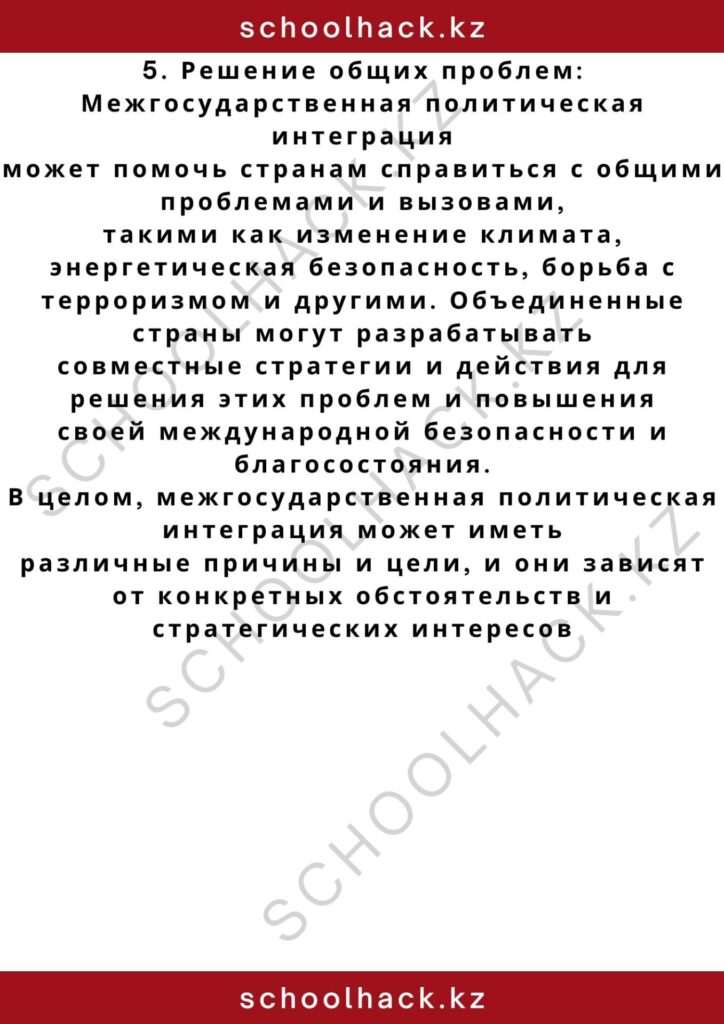 schoolhack.kz

5. Решение общих проблем: Межгосударственная политическая интеграция может помочь странам справиться с общими проблемами и вызовами, такими как изменение климата, энергетическая безопасность, борьба с терроризмом и другими. Объединенные страны могут разрабатывать совместные стратегии и действия для решения этих проблем и повышения своей международной безопасности и благосостояния.

В целом, межгосударственная политическая интеграция может иметь различные причины и цели, и они зависят от конкретных обстоятельств и стратегических интересов

SCHOOLHACK.KZ

SCHOOLHACK.KZ

SCHOOLHACK.KZ

schoolhack.kz